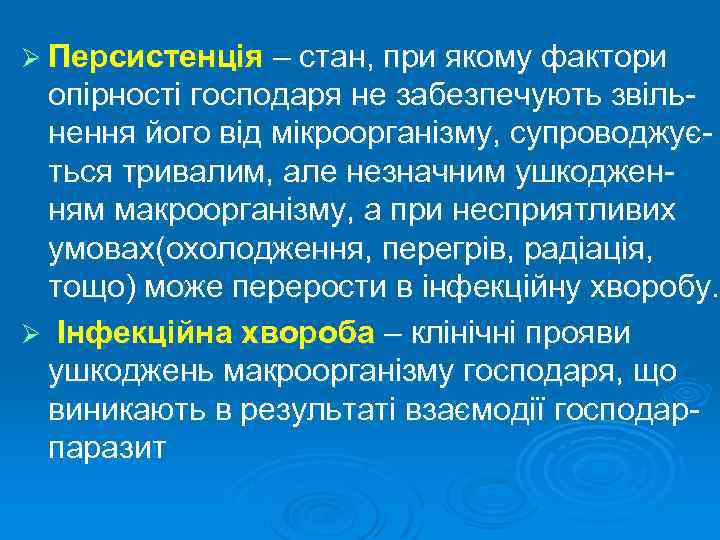 ➢ Персистенція – стан, при якому фактори опірності господаря не забезпечують звільнення його від мікроорганізму, супроводжується тривалим, але незначним ушкодженням макроорганізму, а при несприятливих умовах(охолодження, перегрів, радіація, тощо) може перерости в інфекційну хворобу.

➢ Інфекційна хвороба – клінічні прояви ушкоджень макроорганізму господаря, що виникають в результаті взаємодії господар-паразит